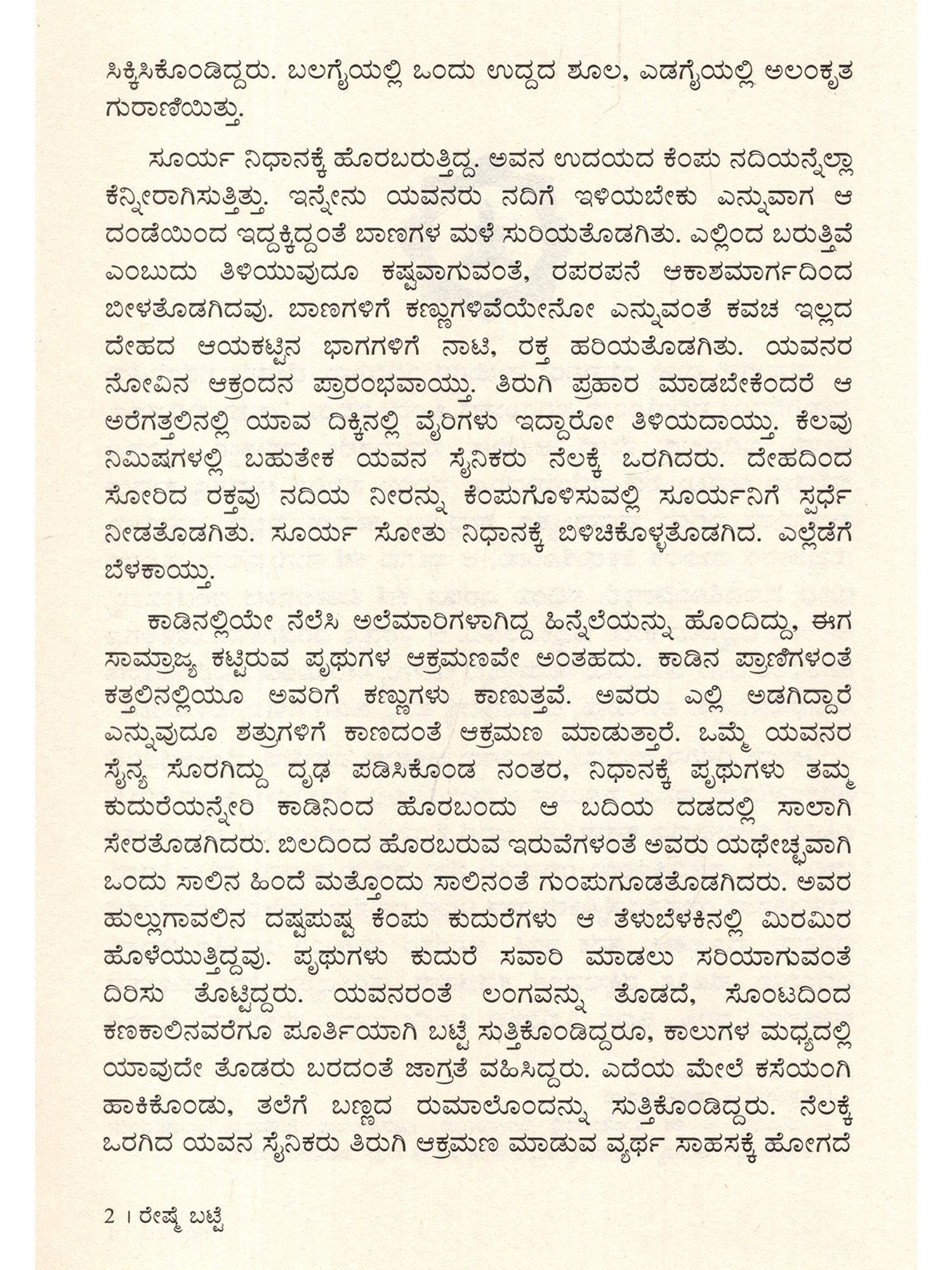 ಸಿಕ್ಕಿಸಿಕೊಂಡಿದ್ದರು. ಬಲಗೈಯಲ್ಲಿ ಒಂದು ಉದ್ದದ ಶೂಲ, ಎಡಗೈಯಲ್ಲಿ ಅಲಂಕೃತ ಗುರಾಣಿಯಿತ್ತು.

ಸೂರ್ಯ ನಿಧಾನಕ್ಕೆ ಹೊರಬರುತ್ತಿದ್ದ. ಅವನ ಉದಯದ ಕೆಂಪು ನದಿಯನ್ನೆಲ್ಲಾ ಕೆನ್ನೀರಾಗಿಸುತ್ತಿತ್ತು. ಇನ್ನೇನು ಯವನರು ನದಿಗೆ ಇಳಿಯಬೇಕು ಎನ್ನುವಾಗ ಆ ದಂಡೆಯಿಂದ ಇದ್ದಕ್ಕಿದ್ದಂತೆ ಬಾಣಗಳ ಮಳೆ ಸುರಿಯತೊಡಗಿತು. ಎಲ್ಲಿಂದ ಬರುತ್ತಿವೆ ಎಂಬುದು ತಿಳಿಯುವುದೂ ಕಷ್ಟವಾಗುವಂತೆ, ರಪರಪನೆ ಆಕಾಶಮಾರ್ಗದಿಂದ ಬೀಳತೊಡಗಿದವು. ಬಾಣಗಳಿಗೆ ಕಣ್ಣುಗಳಿವೆಯೇನೋ ಎನ್ನುವಂತೆ ಕವಚ ಇಲ್ಲದ ದೇಹದ ಆಯಕಟ್ಟಿನ ಭಾಗಗಳಿಗೆ ನಾಟಿ, ರಕ್ತ ಹರಿಯತೊಡಗಿತು. ಯವನರ ನೋವಿನ ಆಕ್ರಂದನ ಪ್ರಾರಂಭವಾಯ್ತು. ತಿರುಗಿ ಪ್ರಹಾರ ಮಾಡಬೇಕೆಂದರೆ ಆ ಅರೆಗತ್ತಲಿನಲ್ಲಿ ಯಾವ ದಿಕ್ಕಿನಲ್ಲಿ ವೈರಿಗಳು ಇದ್ದಾರೋ ತಿಳಿಯದಾಯ್ತು. ಕೆಲವು ನಿಮಿಷಗಳಲ್ಲಿ ಬಹುತೇಕ ಯವನ ಸೈನಿಕರು ನೆಲಕ್ಕೆ ಒರಗಿದರು. ದೇಹದಿಂದ ಸೋರಿದ ರಕ್ತವು ನದಿಯ ನೀರನ್ನು ಕೆಂಪುಗೊಳಿಸುವಲ್ಲಿ ಸೂರ್ಯನಿಗೆ ಸ್ಪರ್ಧೆ ನೀಡತೊಡಗಿತು. ಸೂರ್ಯ ಸೋತು ನಿಧಾನಕ್ಕೆ ಬಿಳಿಚಿಕೊಳ್ಳತೊಡಗಿದ. ಎಲ್ಲೆಡೆಗೆ ಬೆಳಕಾಯ್ತು.

ಕಾಡಿನಲ್ಲಿಯೇ ನೆಲೆಸಿ ಅಲೆಮಾರಿಗಳಾಗಿದ್ದ ಹಿನ್ನೆಲೆಯನ್ನು ಹೊಂದಿದ್ದು, ಈಗ ಸಾಮ್ರಾಜ್ಯ ಕಟ್ಟಿರುವ ಪೃಥುಗಳ ಆಕ್ರಮಣವೇ ಅಂತಹದು. ಕಾಡಿನ ಪ್ರಾಣಿಗಳಂತೆ ಕತ್ತಲಿನಲ್ಲಿಯೂ ಅವರಿಗೆ ಕಣ್ಣುಗಳು ಕಾಣುತ್ತವೆ. ಅವರು ಎಲ್ಲಿ ಅಡಗಿದ್ದಾರೆ ಎನ್ನುವುದೂ ಶತ್ರುಗಳಿಗೆ ಕಾಣದಂತೆ ಆಕ್ರಮಣ ಮಾಡುತ್ತಾರೆ. ಒಮ್ಮೆ ಯವನರ ಸೈನ್ಯ ಸೊರಗಿದ್ದು ದೃಢ ಪಡಿಸಿಕೊಂಡ ನಂತರ, ನಿಧಾನಕ್ಕೆ ಪೃಥುಗಳು ತಮ್ಮ ಕುದುರೆಯನ್ನೇರಿ ಕಾಡಿನಿಂದ ಹೊರಬಂದು ಆ ಬದಿಯ ದಡದಲ್ಲಿ ಸಾಲಾಗಿ ಸೇರತೊಡಗಿದರು. ಬಿಲದಿಂದ ಹೊರಬರುವ ಇರುವೆಗಳಂತೆ ಅವರು ಯಥೇಚ್ಛವಾಗಿ ಒಂದು ಸಾಲಿನ ಹಿಂದೆ ಮತ್ತೊಂದು ಸಾಲಿನಂತೆ ಗುಂಪುಗೂಡತೊಡಗಿದರು. ಅವರ ಹುಲ್ಲುಗಾವಲಿನ ದಷ್ಟಪುಷ್ಟ ಕೆಂಪು ಕುದುರೆಗಳು ಆ ತೆಳುಬೆಳಕಿನಲ್ಲಿ ಮಿರಮಿರ ಹೊಳೆಯುತ್ತಿದ್ದವು. ಪೃಥುಗಳು ಕುದುರೆ ಸವಾರಿ ಮಾಡಲು ಸರಿಯಾಗುವಂತೆ ದಿರಿಸು ತೊಟ್ಟಿದ್ದರು. ಯವನರಂತೆ ಲಂಗವನ್ನು ತೊಡದೆ, ಸೊಂಟದಿಂದ ಕಣಕಾಲಿನವರೆಗೂ ಪೂರ್ತಿಯಾಗಿ ಬಟ್ಟೆ ಸುತ್ತಿಕೊಂಡಿದ್ದರೂ, ಕಾಲುಗಳ ಮಧ್ಯದಲ್ಲಿ ಯಾವುದೇ ತೊಡರು ಬರದಂತೆ ಜಾಗ್ರತೆ ವಹಿಸಿದ್ದರು. ಎದೆಯ ಮೇಲೆ ಕಸೆಯಂಗಿ ಹಾಕಿಕೊಂಡು, ತಲೆಗೆ ಬಣ್ಣದ ರುಮಾಲೊಂದನ್ನು ಸುತ್ತಿಕೊಂಡಿದ್ದರು. ನೆಲಕ್ಕೆ ಒರಗಿದ ಯವನ ಸೈನಿಕರು ತಿರುಗಿ ಆಕ್ರಮಣ ಮಾಡುವ ವ್ಯರ್ಥ ಸಾಹಸಕ್ಕೆ ಹೋಗದೆ

2 । ರೇಷ್ಮೆ ಬಟ್ಟೆ